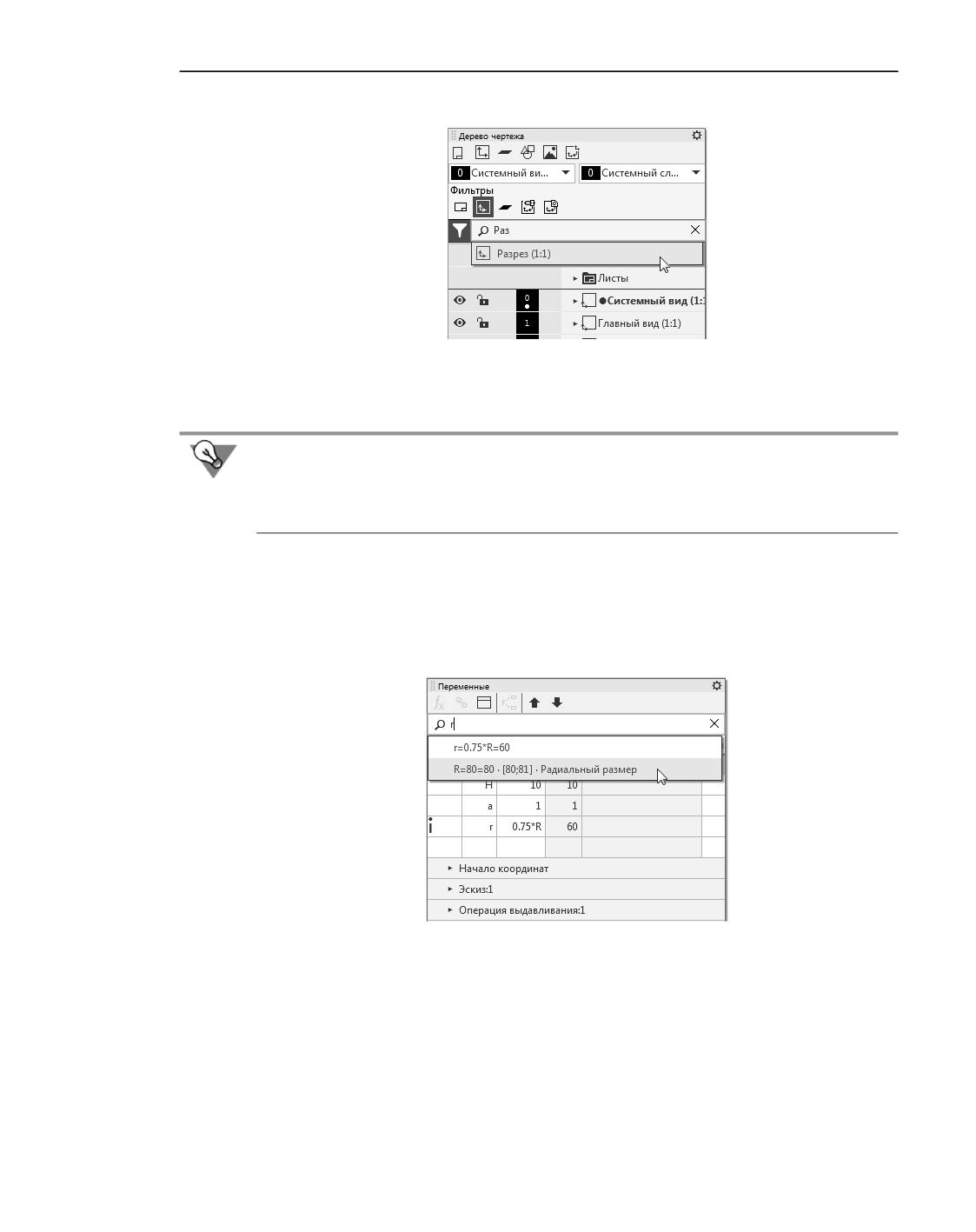 Дерево чертежа

0 Системный ви...

0 Системный сл...

Фильтры

Раз

Разрез (1:1)

Листы

0 Системный вид (1:

1 Главный вид (1:1)

Переменные

r

r=0.75*R=60

R=80=80 · [80;81] · Радиальный размер

| | H | 10 | 10 | | |
|---|---|---|---|---|---|
| | a | 1 | 1 | | |
| | r | 0.75*R | 60 | | |
| | | | | | |

Начало координат

Эскиз:1

Операция выдавливания:1